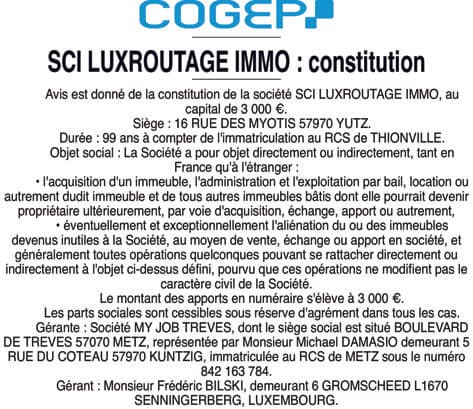 COGEP

SCI LUXROUTAGE IMMO : constitution

Avis est donné de la constitution de la société SCI LUXROUTAGE IMMO, au capital de 3 000 €.
Siège : 16 RUE DES MYOTIS 57970 YUTZ.
Durée : 99 ans à compter de l'immatriculation au RCS de THIONVILLE.
Objet social : La Société a pour objet directement ou indirectement, tant en France qu'à l'étranger :
• l'acquisition d'un immeuble, l'administration et l'exploitation par bail, location ou autrement dudit immeuble et de tous autres immeubles bâtis dont elle pourrait devenir propriétaire ultérieurement, par voie d'acquisition, échange, apport ou autrement,
• éventuellement et exceptionnellement l'aliénation du ou des immeubles devenus inutiles à la Société, au moyen de vente, échange ou apport en société, et généralement toutes opérations quelconques pouvant se rattacher directement ou indirectement à l'objet ci-dessus défini, pourvu que ces opérations ne modifient pas le caractère civil de la Société.
Le montant des apports en numéraire s'élève à 3 000 €.
Les parts sociales sont cessibles sous réserve d'agrément dans tous les cas.
Gérante : Société MY JOB TREVES, dont le siège social est situé BOULEVARD DE TREVES 57070 METZ, représentée par Monsieur Michael DAMASIO demeurant 5 RUE DU COTEAU 57970 KUNTZIG, immatriculée au RCS de METZ sous le numéro 842 163 784.
Gérant : Monsieur Frédéric BILSKI, demeurant 6 GROMSCHEED L1670 SENNINGERBERG, LUXEMBOURG.